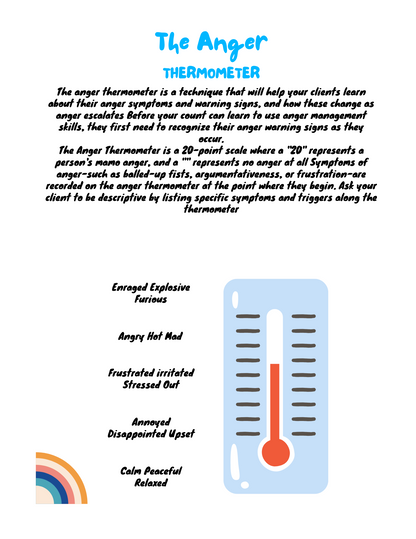 The Anger

THERMOMETER

The anger thermometer is a technique that will help your clients learn about their anger symptoms and warning signs, and how these change as anger escalates Before your count can learn to use anger management skills, they first need to recognize their anger warning signs as they occur.
The Anger Thermometer is a 20-point scale where a "20" represents a person's mamo anger, and a "" represents no anger at all Symptoms of anger-such as balled-up fists, argumentativeness, or frustration-are recorded on the anger thermometer at the point where they begin. Ask your client to be descriptive by listing specific symptoms and triggers along the thermometer

Enraged Explosive Furious

Angry Hot Mad

Frustrated irritated Stressed Out

Annoyed Disappointed Upset

Calm Peaceful Relaxed